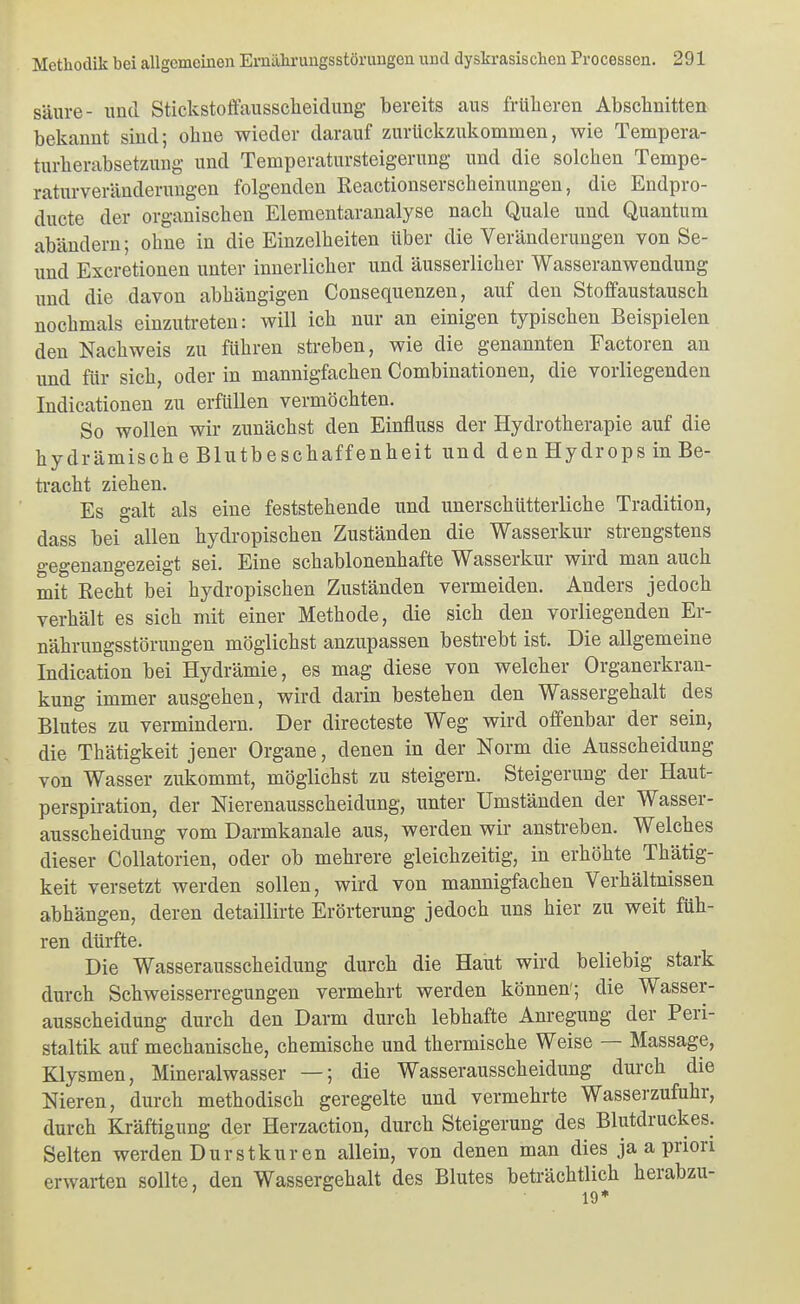 Methodik bei allgemeinen Ernährungsstörungen und dyskrasischen Processen. 291

säure- und Stickstoffausscheidung bereits aus früheren Abschnitten bekannt sind; ohne wieder darauf zurückzukommen, wie Temperaturherabsetzung und Temperatursteigerung und die solchen Temperaturveränderungen folgenden Reactionserscheinungen, die Endproducte der organischen Elementaranalyse nach Quale und Quantum abändern; ohne in die Einzelheiten über die Veränderungen von Se- und Excretionen unter innerlicher und äusserlicher Wasseranwendung und die davon abhängigen Consequenzen, auf den Stoffaustausch nochmals einzutreten: will ich nur an einigen typischen Beispielen den Nachweis zu führen streben, wie die genannten Factoren an und für sich, oder in mannigfachen Combinationen, die vorliegenden Indicationen zu erfüllen vermöchten.

So wollen wir zunächst den Einfluss der Hydrotherapie auf die hydrämische Blutbeschaffenheit und den Hydrops in Betracht ziehen.

Es galt als eine feststehende und unerschütterliche Tradition, dass bei allen hydropischen Zuständen die Wasserkur strengstens gegenangezeigt sei. Eine schablonenhafte Wasserkur wird man auch mit Recht bei hydropischen Zuständen vermeiden. Anders jedoch verhält es sich mit einer Methode, die sich den vorliegenden Ernährungsstörungen möglichst anzupassen bestrebt ist. Die allgemeine Indication bei Hydrämie, es mag diese von welcher Organerkrankung immer ausgehen, wird darin bestehen den Wassergehalt des Blutes zu vermindern. Der directeste Weg wird offenbar der sein, die Thätigkeit jener Organe, denen in der Norm die Ausscheidung von Wasser zukommt, möglichst zu steigern. Steigerung der Hautperspiration, der Nierenausscheidung, unter Umständen der Wasserausscheidung vom Darmkanale aus, werden wir anstreben. Welches dieser Collatorien, oder ob mehrere gleichzeitig, in erhöhte Thätigkeit versetzt werden sollen, wird von mannigfachen Verhältnissen abhängen, deren detaillirte Erörterung jedoch uns hier zu weit führen dürfte.

Die Wasserausscheidung durch die Haut wird beliebig stark durch Schweisserregungen vermehrt werden können; die Wasserausscheidung durch den Darm durch lebhafte Anregung der Peristaltik auf mechanische, chemische und thermische Weise — Massage, Klysmen, Mineralwasser —; die Wasserausscheidung durch die Nieren, durch methodisch geregelte und vermehrte Wasserzufuhr, durch Kräftigung der Herzaction, durch Steigerung des Blutdruckes. Selten werden Durstkuren allein, von denen man dies ja a priori erwarten sollte, den Wassergehalt des Blutes beträchtlich herabzu-

19*